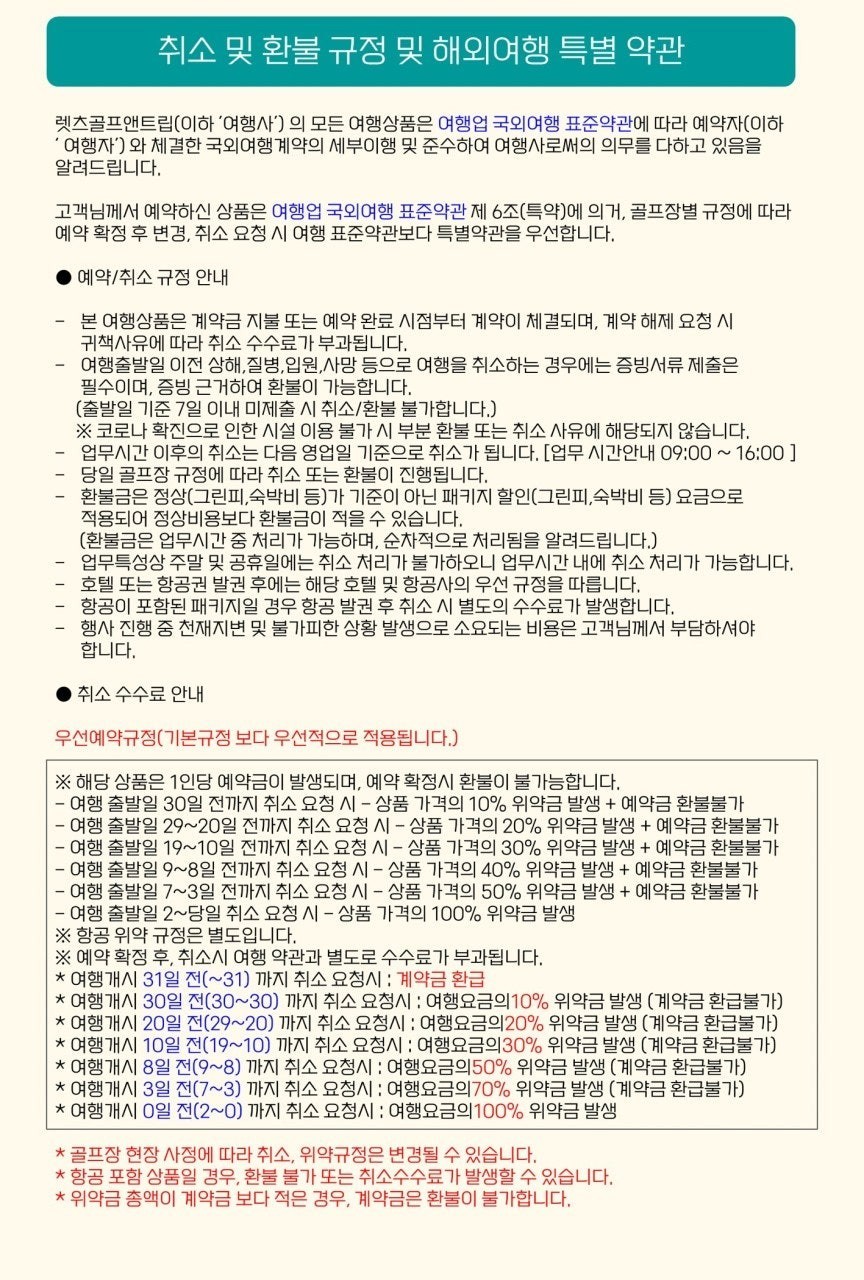 취소 및 환불 규정 및 해외여행 특별 약관

렛츠골프앤트립(이하 '여행사') 의 모든 여행상품은 여행업 국외여행 표준약관에 따라 예약자(이하 ' 여행자') 와 체결한 국외여행계약의 세부이행 및 준수하여 여행사로써의 의무를 다하고 있음을 알려드립니다.

고객님께서 예약하신 상품은 여행업 국외여행 표준약관 제 6조(특약)에 의거, 골프장별 규정에 따라 예약 확정 후 변경, 취소 요청 시 여행 표준약관보다 특별약관을 우선합니다.

● 예약/취소 규정 안내

- 본 여행상품은 계약금 지불 또는 예약 완료 시점부터 계약이 체결되며, 계약 해제 요청 시 귀책사유에 따라 취소 수수료가 부과됩니다.
- 여행출발일 이전 상해,질병,입원,사망 등으로 여행을 취소하는 경우에는 증빙서류 제출은 필수이며, 증빙 근거하여 환불이 가능합니다.
(출발일 기준 7일 이내 미제출 시 취소/환불 불가합니다.)
※ 코로나 확진으로 인한 시설 이용 불가 시 부분 환불 또는 취소 사유에 해당되지 않습니다.
- 업무시간 이후의 취소는 다음 영업일 기준으로 취소가 됩니다. [업무 시간안내 09:00 ~ 16:00 ]
- 당일 골프장 규정에 따라 취소 또는 환불이 진행됩니다.
- 환불금은 정상(그린피,숙박비 등)가 기준이 아닌 패키지 할인(그린피,숙박비 등) 요금으로 적용되어 정상비용보다 환불금이 적을 수 있습니다.
(환불금은 업무시간 중 처리가 가능하며, 순차적으로 처리됨을 알려드립니다.)
- 업무특성상 주말 및 공휴일에는 취소 처리가 불가하오니 업무시간 내에 취소 처리가 가능합니다.
- 호텔 또는 항공권 발권 후에는 해당 호텔 및 항공사의 우선 규정을 따릅니다.
- 항공이 포함된 패키지일 경우 항공 발권 후 취소 시 별도의 수수료가 발생합니다.
- 행사 진행 중 천재지변 및 불가피한 상황 발생으로 소요되는 비용은 고객님께서 부담하셔야 합니다.

● 취소 수수료 안내

우선예약규정(기본규정 보다 우선적으로 적용됩니다.)

※ 해당 상품은 1인당 예약금이 발생되며, 예약 확정시 환불이 불가능합니다.
- 여행 출발일 30일 전까지 취소 요청 시 - 상품 가격의 10% 위약금 발생 + 예약금 환불불가
- 여행 출발일 29~20일 전까지 취소 요청 시 - 상품 가격의 20% 위약금 발생 + 예약금 환불불가
- 여행 출발일 19~10일 전까지 취소 요청 시 - 상품 가격의 30% 위약금 발생 + 예약금 환불불가
- 여행 출발일 9~8일 전까지 취소 요청 시 - 상품 가격의 40% 위약금 발생 + 예약금 환불불가
- 여행 출발일 7~3일 전까지 취소 요청 시 - 상품 가격의 50% 위약금 발생 + 예약금 환불불가
- 여행 출발일 2~당일 취소 요청 시 - 상품 가격의 100% 위약금 발생
※ 항공 위약 규정은 별도입니다.
※ 예약 확정 후, 취소시 여행 약관과 별도로 수수료가 부과됩니다.
* 여행개시 31일 전(~31) 까지 취소 요청시 : 계약금 환급
* 여행개시 30일 전(30~30) 까지 취소 요청시 : 여행요금의10% 위약금 발생 (계약금 환급불가)
* 여행개시 20일 전(29~20) 까지 취소 요청시 : 여행요금의20% 위약금 발생 (계약금 환급불가)
* 여행개시 10일 전(19~10) 까지 취소 요청시 : 여행요금의30% 위약금 발생 (계약금 환급불가)
* 여행개시 8일 전(9~8) 까지 취소 요청시 : 여행요금의50% 위약금 발생 (계약금 환급불가)
* 여행개시 3일 전(7~3) 까지 취소 요청시 : 여행요금의70% 위약금 발생 (계약금 환급불가)
* 여행개시 0일 전(2~0) 까지 취소 요청시 : 여행요금의100% 위약금 발생

* 골프장 현장 사정에 따라 취소, 위약규정은 변경될 수 있습니다.
* 항공 포함 상품일 경우, 환불 불가 또는 취소수수료가 발생할 수 있습니다.
* 위약금 총액이 계약금 보다 적은 경우, 계약금은 환불이 불가합니다.